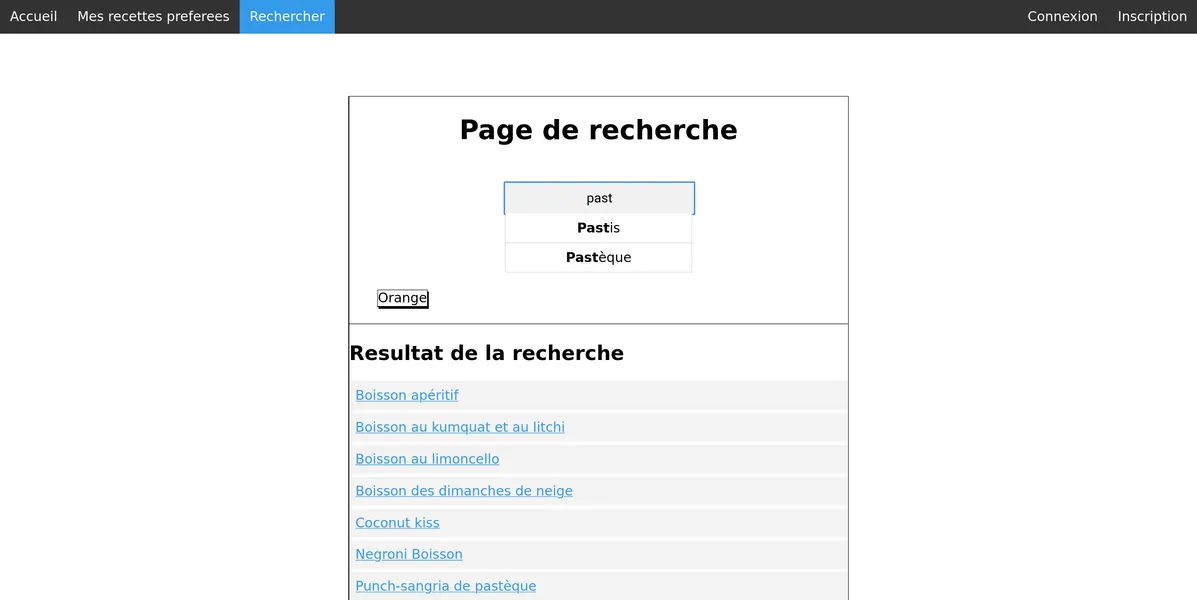 Accueil Mes recettes preferees Rechercher Connexion Inscription

Page de recherche

past

Pastis

Pastèque

Orange

Resultat de la recherche

Boisson apéritif

Boisson au kumquat et au litchi

Boisson au limoncello

Boisson des dimanches de neige

Coconut kiss

Negroni Boisson

Punch-sangria de pastèque